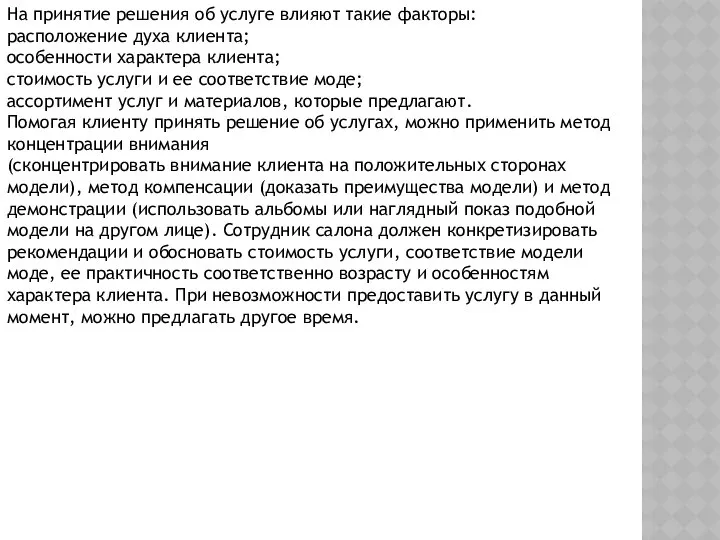 На принятие решения об услуге влияют такие факторы:
расположение духа клиента;
особенности характера клиента;
стоимость услуги и ее соответствие моде;
ассортимент услуг и материалов, которые предлагают.
Помогая клиенту принять решение об услугах, можно применить метод концентрации внимания
(сконцентрировать внимание клиента на положительных сторонах модели), метод компенсации (доказать преимущества модели) и метод демонстрации (использовать альбомы или наглядный показ подобной модели на другом лице). Сотрудник салона должен конкретизировать рекомендации и обосновать стоимость услуги, соответствие модели моде, ее практичность соответственно возрасту и особенностям характера клиента. При невозможности предоставить услугу в данный момент, можно предлагать другое время.